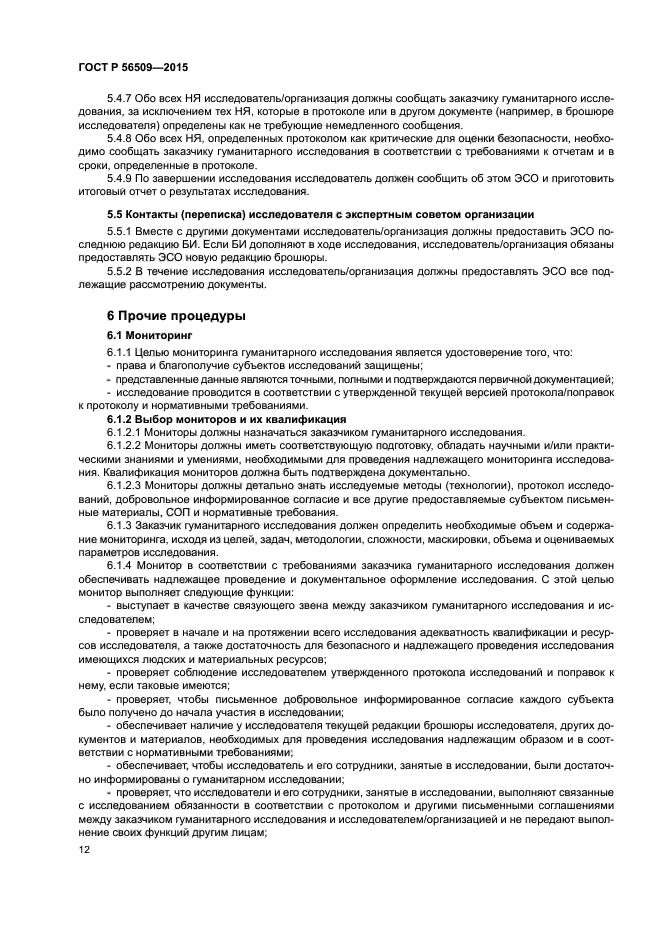 ГОСТ Р 56509—2015

5.4.7 Обо всех НЯ исследователь/организация должны сообщать заказчику гуманитарного исследования, за исключением тех НЯ, которые в протоколе или в другом документе (например, в брошюре исследователя) определены как не требующие немедленного сообщения.

5.4.8 Обо всех НЯ, определенных протоколом как критические для оценки безопасности, необходимо сообщать заказчику гуманитарного исследования в соответствии с требованиями к отчетам и в сроки, определенные в протоколе.

5.4.9 По завершении исследования исследователь должен сообщить об этом ЭСО и приготовить итоговый отчет о результатах исследования.

5.5 Контакты (переписка) исследователя с экспертным советом организации

5.5.1 Вместе с другими документами исследователь/организация должны предоставить ЭСО последнюю редакцию БИ. Если БИ дополняют в ходе исследования, исследователь/организация обязаны предоставлять ЭСО новую редакцию брошюры.

5.5.2 В течение исследования исследователь/организация должны предоставлять ЭСО все подлежащие рассмотрению документы.

6 Прочие процедуры

6.1 Мониторинг

6.1.1 Целью мониторинга гуманитарного исследования является удостоверение того, что:

- права и благополучие субъектов исследований защищены;

- представленные данные являются точными, полными и подтверждаются первичной документацией;

- исследование проводится в соответствии с утвержденной текущей версией протокола/поправок к протоколу и нормативными требованиями.

6.1.2 Выбор мониторов и их квалификация

6.1.2.1 Мониторы должны назначаться заказчиком гуманитарного исследования.

6.1.2.2 Мониторы должны иметь соответствующую подготовку, обладать научными и/или практическими знаниями и умениями, необходимыми для проведения надлежащего мониторинга исследования. Квалификация мониторов должна быть подтверждена документально.

6.1.2.3 Мониторы должны детально знать исследуемые методы (технологии), протокол исследований, добровольное информированное согласие и все другие предоставляемые субъектом письменные материалы, СОП и нормативные требования.

6.1.3 Заказчик гуманитарного исследования должен определить необходимые объем и содержание мониторинга, исходя из целей, задач, методологии, сложности, маскировки, объема и оцениваемых параметров исследования.

6.1.4 Монитор в соответствии с требованиями заказчика гуманитарного исследования должен обеспечивать надлежащее проведение и документальное оформление исследования. С этой целью монитор выполняет следующие функции:

- выступает в качестве связующего звена между заказчиком гуманитарного исследования и исследователем;

- проверяет в начале и на протяжении всего исследования адекватность квалификации и ресурсов исследователя, а также достаточность для безопасного и надлежащего проведения исследования имеющихся людских и материальных ресурсов;

- проверяет соблюдение исследователем утвержденного протокола исследований и поправок к нему, если таковые имеются;

- проверяет, чтобы письменное добровольное информированное согласие каждого субъекта было получено до начала участия в исследовании;

- обеспечивает наличие у исследователя текущей редакции брошюры исследователя, других документов и материалов, необходимых для проведения исследования надлежащим образом и в соответствии с нормативными требованиями;

- обеспечивает, чтобы исследователь и его сотрудники, занятые в исследовании, были достаточно информированы о гуманитарном исследовании;

- проверяет, что исследователи и его сотрудники, занятые в исследовании, выполняют связанные с исследованием обязанности в соответствии с протоколом и другими письменными соглашениями между заказчиком гуманитарного исследования и исследователем/организацией и не передают выполнение своих функций другим лицам;

12